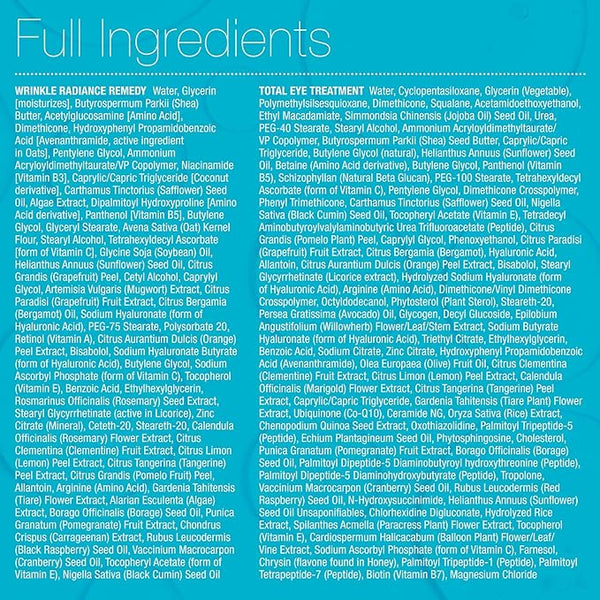 Full Ingredients

WRINKLE RADIANCE REMEDY Water, Glycerin [moisturizes], Butyrospermum Parkii (Shea) Butter, Acetylglucosamine [Amino Acid], Dimethicone, Hydroxyphenyl Propamidobenzoic Acid [Avenanthramide, active ingredient in Oats], Pentylene Glycol, Ammonium Acryloyldimethyltaurate/VP Copolymer, Niacinamide [Vitamin B3], Caprylic/Capric Triglyceride [Coconut derivative], Carthamus Tinctorius (Safflower) Seed Oil, Algae Extract, Dipalmitoyl Hydroxyproline [Amino Acid derivative], Panthenol [Vitamin B5], Butylene Glycol, Glyceryl Stearate, Avena Sativa (Oat) Kernel Flour, Stearyl Alcohol, Tetrahexyldecyl Ascorbate [form of Vitamin C], Glycine Soja (Soybean) Oil, Helianthus Annuus (Sunflower) Seed Oil, Citrus Grandis (Grapefruit) Peel, Cetyl Alcohol, Caprylyl Glycol, Artemisia Vulgaris (Mugwort) Extract, Citrus Paradisi (Grapefruit) Fruit Extract, Citrus Bergamia (Bergamot) Oil, Sodium Hyaluronate (form of Hyaluronic Acid), PEG-75 Stearate, Polysorbate 20, Retinol (Vitamin A), Citrus Aurantium Dulcis (Orange) Peel Extract, Bisabolol, Sodium Hyaluronate Butyrate (form of Hyaluronic Acid), Butylene Glycol, Sodium Ascorbyl Phosphate (form of Vitamin C), Tocopherol (Vitamin E), Benzoic Acid, Ethylhexylglycerin, Rosmarinus Officinalis (Rosemary) Seed Extract, Stearyl Glycyrrhetinate (active in Licorice), Zinc Citrate (Mineral), Ceteth-20, Steareth-20, Calendula Officinalis (Rosemary) Flower Extract, Citrus Clementina (Clementine) Fruit Extract, Citrus Limon (Lemon) Peel Extract, Citrus Tangerina (Tangerine) Peel Extract, Citrus Grandis (Pomelo Fruit) Peel, Allantoin, Arginine (Amino Acid), Gardenia Tahitensis (Tiare) Flower Extract, Alarian Esculenta (Algae) Extract, Borago Officinalis (Borage) Seed Oil, Punica Granatum (Pomegranate) Fruit Extract, Chondrus Crispus (Carrageenan) Extract, Rubus Leucodermis (Black Raspberry) Seed Oil, Vaccinium Macrocarpon (Cranberry) Seed Oil, Tocopheryl Acetate (form of Vitamin E), Nigella Sativa (Black Cumin) Seed Oil

TOTAL EYE TREATMENT Water, Cyclopentasiloxane, Glycerin (Vegetable), Polymethylsilsesquioxane, Dimethicone, Squalane, Acetamidoethoxyethanol, Ethyl Macadamiate, Simmondsia Chinensis (Jojoba Oil) Seed Oil, Urea, PEG-40 Stearate, Stearyl Alcohol, Ammonium Acryloyldimethyltaurate/VP Copolymer, Butyrospermum Parkii (Shea) Seed Butter, Caprylic/Capric Triglyceride, Butylene Glycol (natural), Helianthus Annuus (Sunflower) Seed Oil, Betaine (Amino Acid derivative), Butylene Glycol, Panthenol (Vitamin B5), Schizophyllan (Natural Beta Glucan), PEG-100 Stearate, Tetrahexyldecyl Ascorbate (form of Vitamin C), Pentylene Glycol, Dimethicone Crosspolymer, Phenyl Trimethicone, Carthamus Tinctorius (Safflower) Seed Oil, Nigella Sativa (Black Cumin) Seed Oil, Tocopheryl Acetate (Vitamin E), Tetradecyl Aminobutyroylvalylaminobutyric Urea Trifluoroacetate (Peptide), Citrus Grandis (Pomelo Plant) Peel, Caprylyl Glycol, Phenoxyethanol, Citrus Paradisi (Grapefruit) Fruit Extract, Citrus Bergamia (Bergamot), Hyaluronic Acid, Allantoin, Citrus Aurantium Dulcis (Orange) Peel Extract, Bisabolol, Stearyl Glycyrrhetinate (Licorice extract), Hydrolyzed Sodium Hyaluronate (form of Hyaluronic Acid), Arginine (Amino Acid), Dimethicone/Vinyl Dimethicone Crosspolymer, Octyldodecanol, Phytosterol (Plant Sterol), Steareth-20, Persea Gratissima (Avocado) Oil, Glycogen, Decyl Glucoside, Epilobium Angustifolium (Willowherb) Flower/Leaf/Stem Extract, Sodium Butyrate Hyaluronate (form of Hyaluronic Acid), Triethyl Citrate, Ethylhexylglycerin, Benzoic Acid, Sodium Citrate, Zinc Citrate, Hydroxyphenyl Propamidobenzoic Acid (Avenanthramide), Olea Europaea (Olive) Fruit Oil, Citrus Clementina (Clementine) Fruit Extract, Citrus Limon (Lemon) Peel Extract, Calendula Officinalis (Marigold) Flower Extract, Citrus Tangerina (Tangerine) Peel Extract, Caprylic/Capric Triglyceride, Gardenia Tahitensis (Tiare Plant) Flower Extract, Ubiquinone (Co-Q10), Ceramide NG, Oryza Sativa (Rice) Extract, Chenopodium Quinoa Seed Extract, Oxothiazolidine, Palmitoyl Tripeptide-5 (Peptide), Echium Plantagineum Seed Oil, Phytosphingosine, Cholesterol, Punica Granatum (Pomegranate) Fruit Extract, Borago Officinalis (Borage) Seed Oil, Palmitoyl Dipeptide-5 Diaminobutyroyl hydroxythreonine (Peptide), Palmitoyl Dipeptide-5 Diaminohydroxybutyrate (Peptide), Tropolone, Vaccinium Macrocarpon (Cranberry) Seed Oil, Rubus Leucodermis (Red Raspberry) Seed Oil, N-Hydroxysuccinimide, Helianthus Annuus (Sunflower) Seed Oil Unsaponifiables, Chlorhexidine Digluconate, Hydrolyzed Rice Extract, Spilanthes Acmella (Paracress Plant) Flower Extract, Tocopherol (Vitamin E), Cardiospermum Halicacabum (Balloon Plant) Flower/Leaf/Vine Extract, Sodium Ascorbyl Phosphate (form of Vitamin C), Farnesol, Chrysin (flavone found in Honey), Palmitoyl Tripeptide-1 (Peptide), Palmitoyl Tetrapeptide-7 (Peptide), Biotin (Vitamin B7), Magnesium Chloride